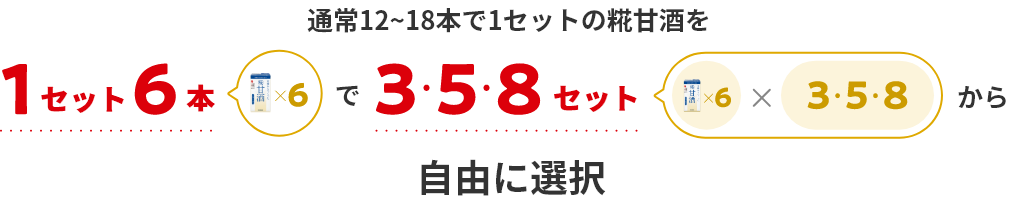 通常12~18本で1セットの糀甘酒を

1セット6本 ×6 で 3·5·8セット ×6 × 3·5·8 から

自由に選択